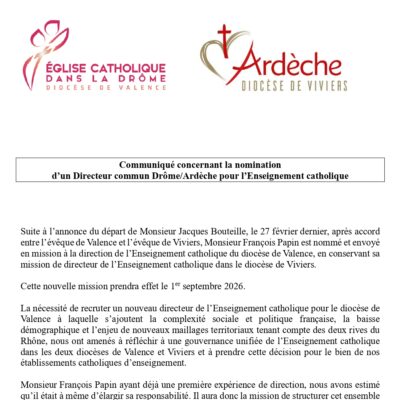 ÉGLISE CATHOLIQUE
DANS LA DRÔME
DIOCÈSE DE VALENCE

Ardèche
DIOCÈSE DE VIVIERS

Communiqué concernant la nomination
d'un Directeur commun Drôme/Ardèche pour l'Enseignement catholique

Suite à l'annonce du départ de Monsieur Jacques Bouteille, le 27 février dernier, après accord entre l'évêque de Valence et l'évêque de Viviers, Monsieur François Papin est nommé et envoyé en mission à la direction de l'Enseignement catholique du diocèse de Valence, en conservant sa mission de directeur de l'Enseignement catholique dans le diocèse de Viviers.

Cette nouvelle mission prendra effet le 1$^{er}$ septembre 2026.

La nécessité de recruter un nouveau directeur de l'Enseignement catholique pour le diocèse de Valence à laquelle s'ajoutent la complexité sociale et politique française, la baisse démographique et l'enjeu de nouveaux maillages territoriaux tenant compte des deux rives du Rhône, nous ont amenés à réfléchir à une gouvernance unifiée de l'Enseignement catholique dans les deux diocèses de Valence et Viviers et à prendre cette décision pour le bien de nos établissements catholiques d'enseignement.

Monsieur François Papin ayant déjà une première expérience de direction, nous avons estimé qu'il était à même d'élargir sa responsabilité. Il aura donc la mission de structurer cet ensemble